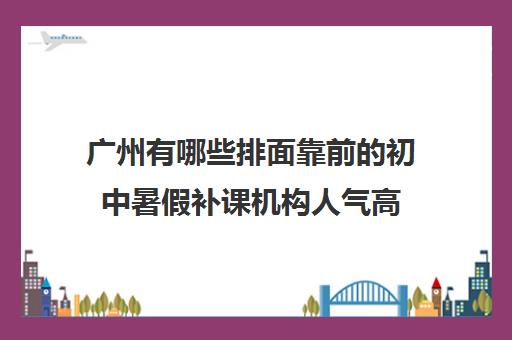 广州有哪些排面靠前的初中暑假补课机构人气高